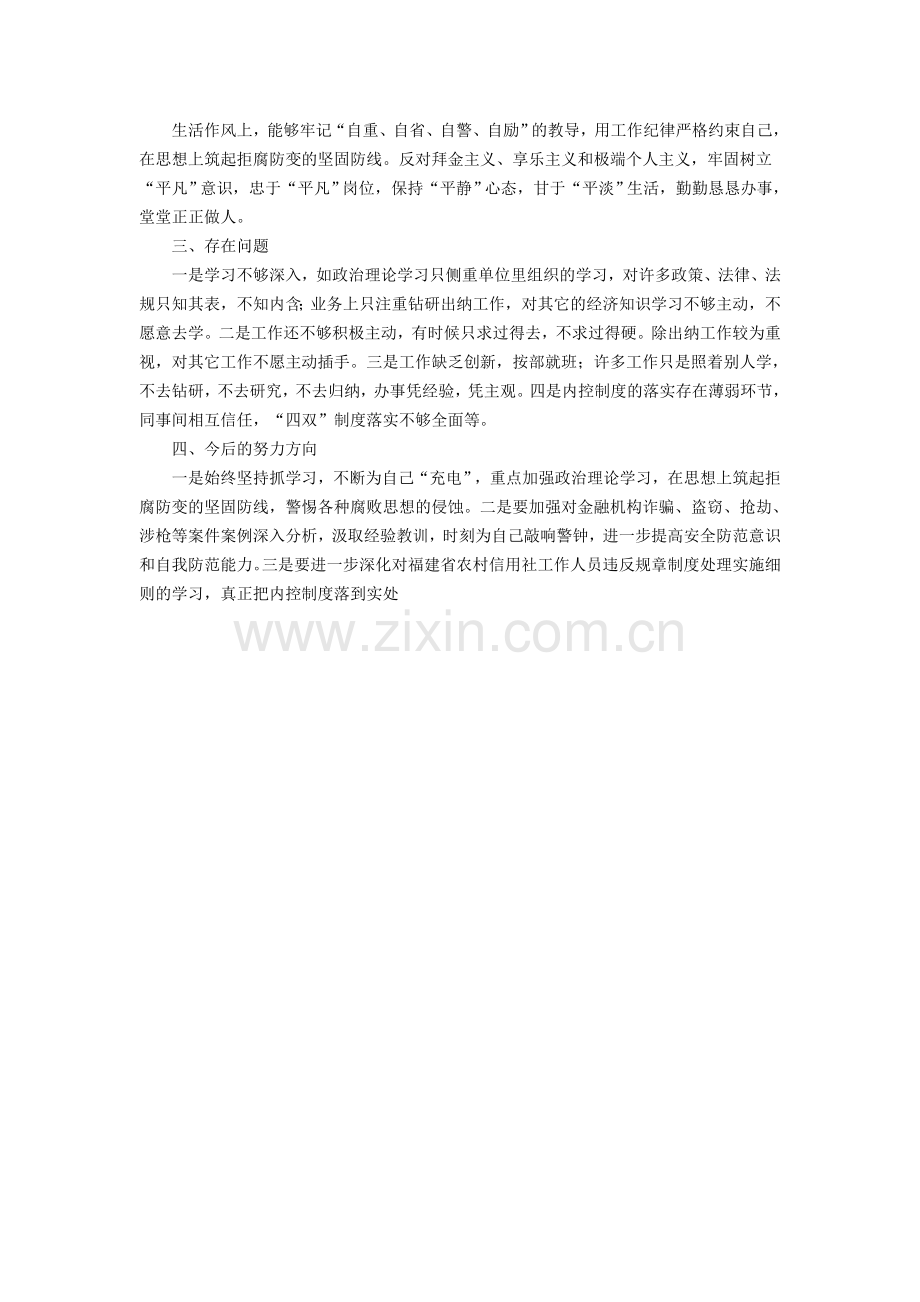 生活作风上，能够牢记“自重、自省、自警、自励”的教导，用工作纪律严格约束自己，在思想上筑起拒腐防变的坚固防线。反对拜金主义、享乐主义和极端个人主义，牢固树立“平凡”意识，忠于“平凡”岗位，保持“平静”心态，甘于“平淡”生活，勤勤恳恳办事，堂堂正正做人。

三、存在问题

一是学习不够深入，如政治理论学习只侧重单位里组织的学习，对许多政策、法律、法规只知其表，不知内含；业务上只注重钻研出纳工作，对其它的经济知识学习不够主动，不愿意去学。二是工作还不够积极主动，有时候只求过得去，不求过得硬。除出纳工作较为重视，对其它工作不愿主动插手。三是工作缺乏创新，按部就班；许多工作只是照着别人学，不去钻研，不去研究，不去归纳，办事凭经验，凭主观。四是内控制度的落实存在薄弱环节，同事间相互信任，“四双”制度落实不够全面等。

四、今后的努力方向

一是始终坚持抓学习，不断为自己“充电”，重点加强政治理论学习，在思想上筑起拒腐防变的坚固防线，警惕各种腐败思想的侵蚀。二是要加强对金融机构诈骗、盗窃、抢劫、涉枪等案件案例深入分析，汲取经验教训，时刻为自己敲响警钟，进一步提高安全防范意识和自我防范能力。三是要进一步深化对福建省农村信用社工作人员违反规章制度处理实施细则的学习，真正把内控制度落到实处

www.zixin.com.cn